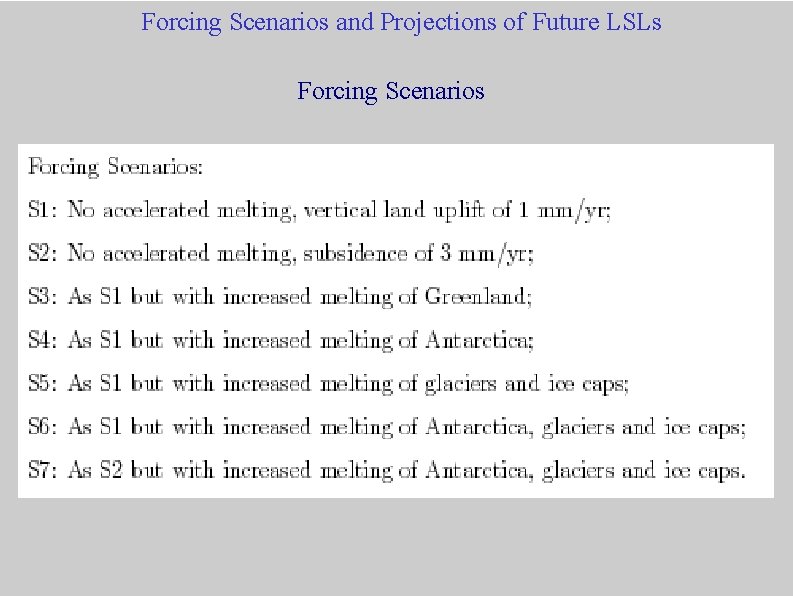 Forcing Scenarios and Projections of Future LSLs

Forcing Scenarios

Forcing Scenarios:

S1: No accelerated melting, vertical land uplift of 1 mm/yr;

S2: No accelerated melting, subsidence of 3 mm/yr;

S3: As S1 but with increased melting of Greenland;

S4: As S1 but with increased melting of Antarctica;

S5: As S1 but with increased melting of glaciers and ice caps;

S6: As S1 but with increased melting of Antarctica, glaciers and ice caps;

S7: As S2 but with increased melting of Antarctica, glaciers and ice caps.